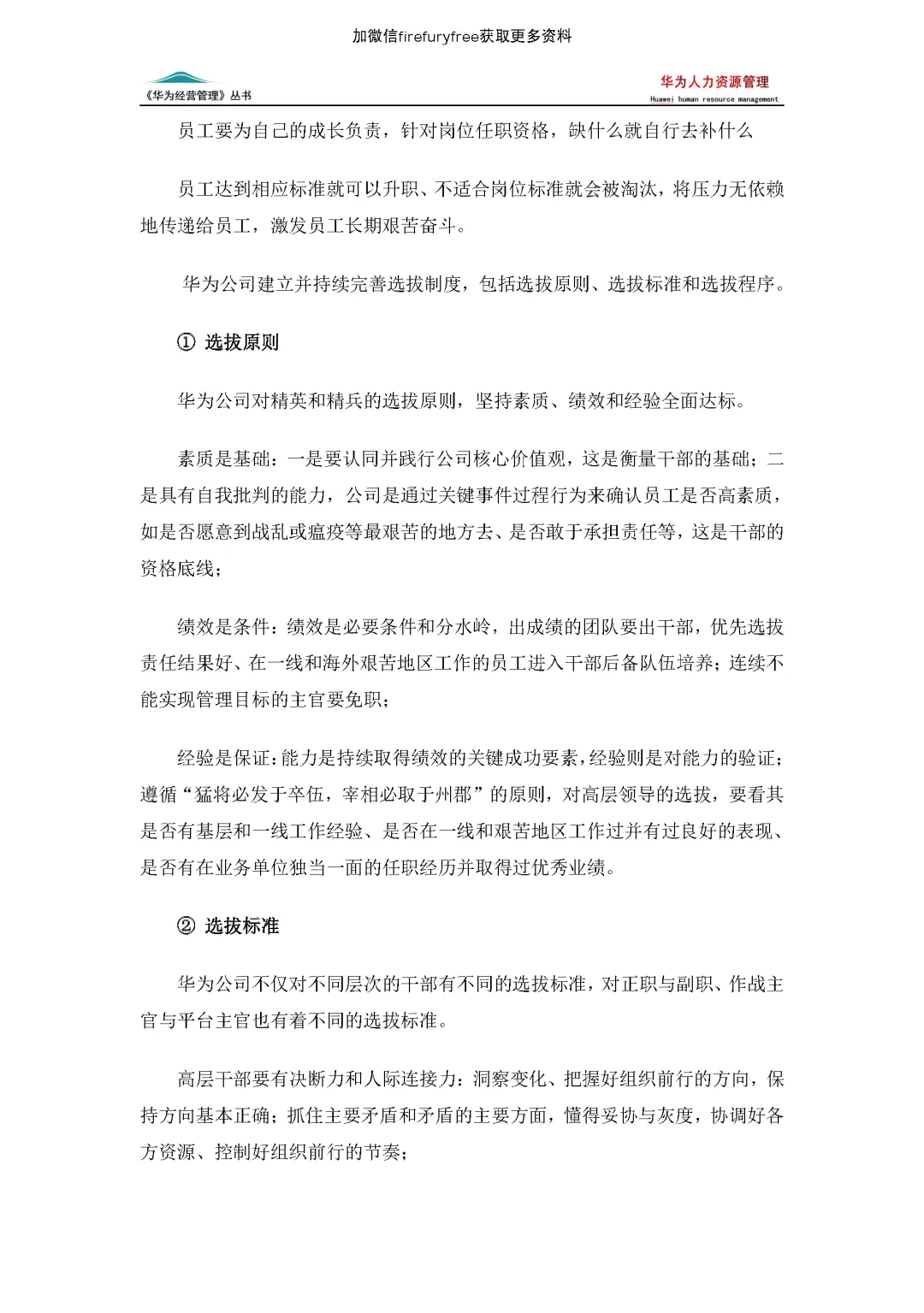 加微信firefuryfree获取更多资料

《华为经营管理》丛书

华为人力资源管理
Huawei human resource management

员工要为自己的成长负责，针对岗位任职资格，缺什么就自行去补什么

员工达到相应标准就可以升职、不适合岗位标准就会被淘汰，将压力无依赖地传递给员工，激发员工长期艰苦奋斗。

华为公司建立并持续完善选拔制度，包括选拔原则、选拔标准和选拔程序。

① 选拔原则

华为公司对精英和精兵的选拔原则，坚持素质、绩效和经验全面达标。

素质是基础：一是要认同并践行公司核心价值观，这是衡量干部的基础；二是具有自我批判的能力，公司是通过关键事件过程行为来确认员工是否高素质，如是否愿意到战乱或瘟疫等最艰苦的地方去、是否敢于承担责任等，这是干部的资格底线；

绩效是条件：绩效是必要条件和分水岭，出成绩的团队要出干部，优先选拔责任结果好、在一线和海外艰苦地区工作的员工进入干部后备队伍培养；连续不能实现管理目标的主官要免职；

经验是保证：能力是持续取得绩效的关键成功要素，经验则是对能力的验证；遵循“猛将必发于卒伍，宰相必取于州郡”的原则，对高层领导的选拔，要看其是否有基层和一线工作经验、是否在一线和艰苦地区工作过并有过良好的表现、是否有在业务单位独当一面的任职经历并取得过优秀业绩。

② 选拔标准

华为公司不仅对不同层次的干部有不同的选拔标准，对正职与副职、作战主官与平台主官也有着不同的选拔标准。

高层干部要有决断力和人际连接力：洞察变化、把握好组织前行的方向，保持方向基本正确；抓住主要矛盾和矛盾的主要方面，懂得妥协与灰度，协调好各方资源、控制好组织前行的节奏；